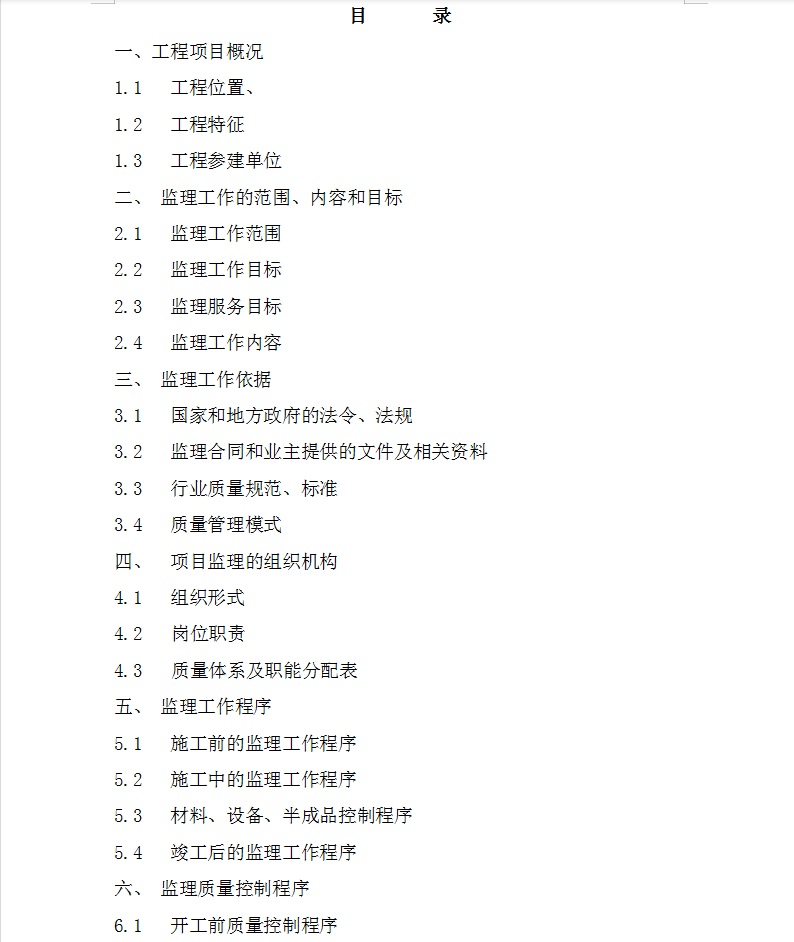 目　　录

一、工程项目概况

1.1　工程位置、

1.2　工程特征

1.3　工程参建单位

二、 监理工作的范围、内容和目标

2.1　监理工作范围

2.2　监理工作目标

2.3　监理服务目标

2.4　监理工作内容

三、 监理工作依据

3.1　国家和地方政府的法令、法规

3.2　监理合同和业主提供的文件及相关资料

3.3　行业质量规范、标准

3.4　质量管理模式

四、 项目监理的组织机构

4.1　组织形式

4.2　岗位职责

4.3　质量体系及职能分配表

五、 监理工作程序

5.1　施工前的监理工作程序

5.2　施工中的监理工作程序

5.3　材料、设备、半成品控制程序

5.4　竣工后的监理工作程序

六、 监理质量控制程序

6.1　开工前质量控制程序